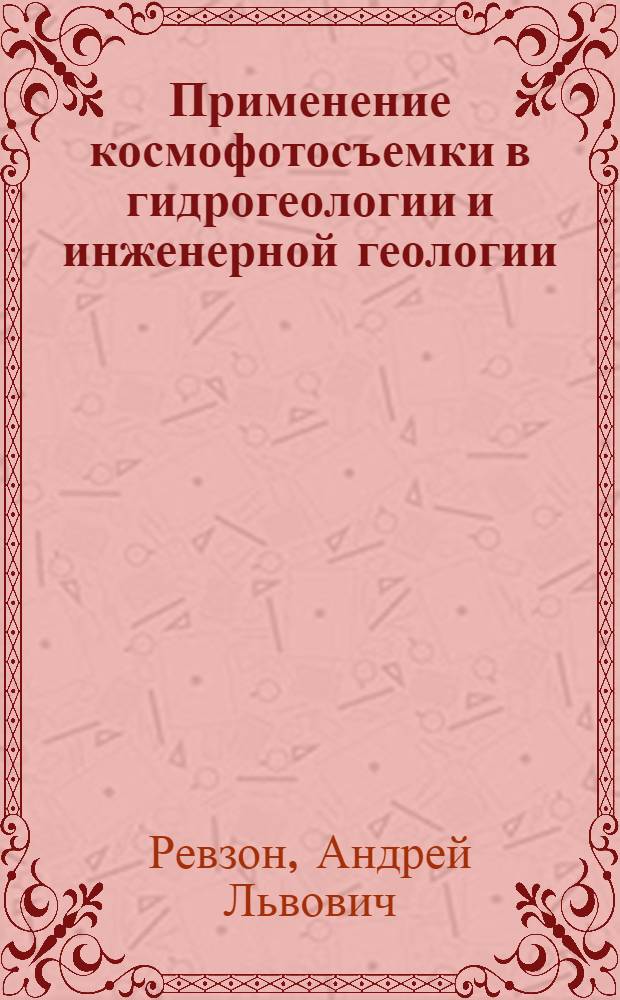 Применение космофотосъемки в гидрогеологии и инженерной геологии

Ревзон, Андрей Львович